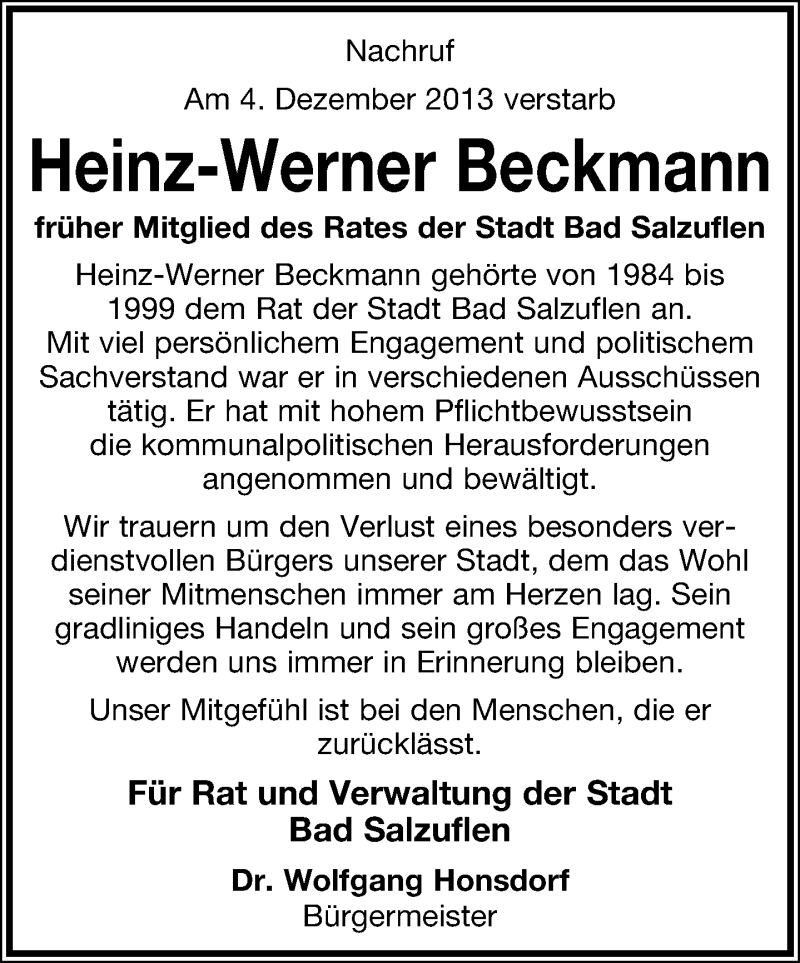 Nachruf

Am 4. Dezember 2013 verstarb

Heinz-Werner Beckmann

früher Mitglied des Rates der Stadt Bad Salzuflen

Heinz-Werner Beckmann gehörte von 1984 bis 1999 dem Rat der Stadt Bad Salzuflen an. Mit viel persönlichem Engagement und politischem Sachverstand war er in verschiedenen Ausschüssen tätig. Er hat mit hohem Pflichtbewusstsein die kommunalpolitischen Herausforderungen angenommen und bewältigt.

Wir trauern um den Verlust eines besonders verdienstvollen Bürgers unserer Stadt, dem das Wohl seiner Mitmenschen immer am Herzen lag. Sein gradliniges Handeln und sein großes Engagement werden uns immer in Erinnerung bleiben.

Unser Mitgefühl ist bei den Menschen, die er zurücklässt.

Für Rat und Verwaltung der Stadt Bad Salzuflen

Dr. Wolfgang Honsdorf
Bürgermeister